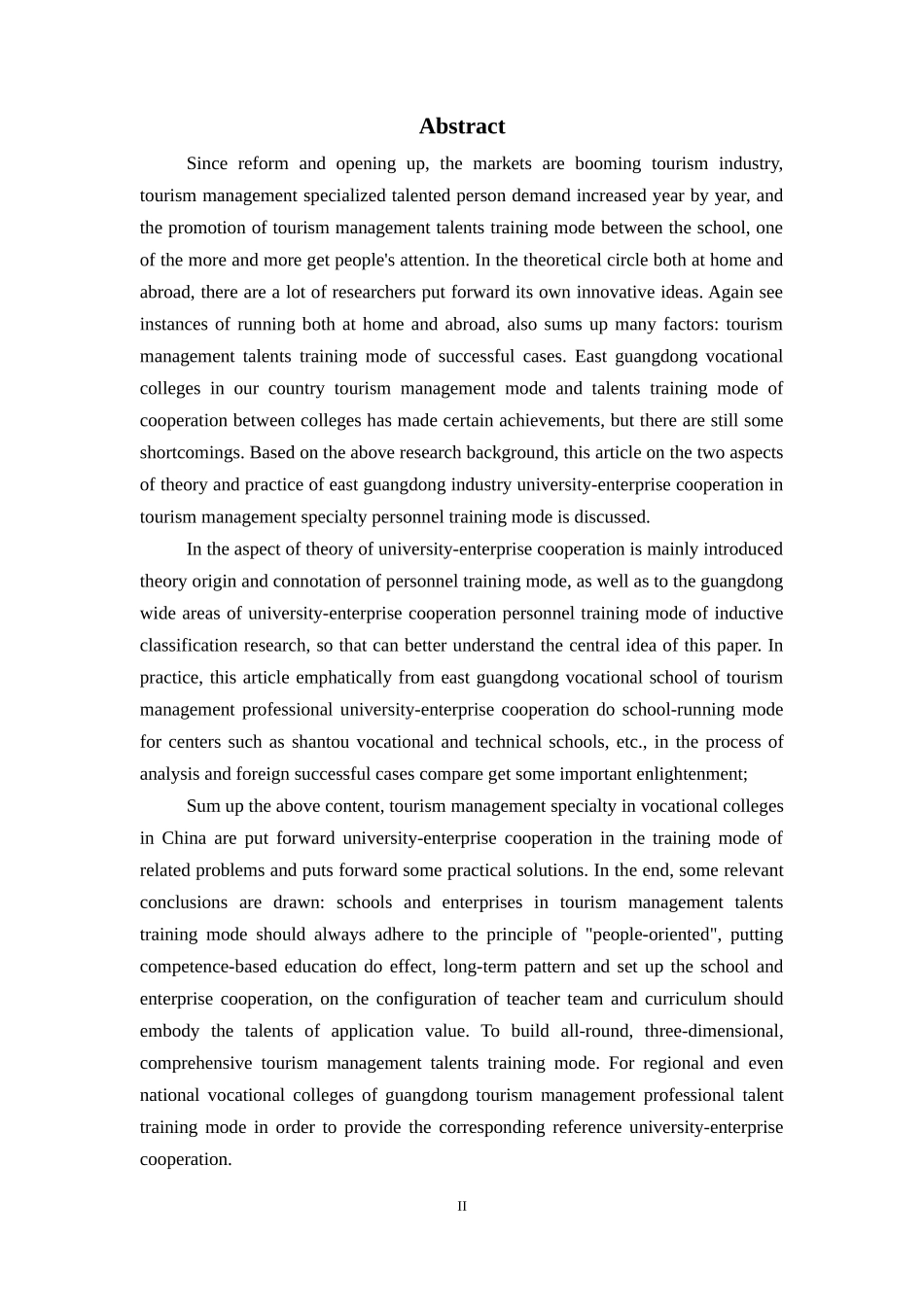 Abstract

Since reform and opening up, the markets are booming tourism industry, tourism management specialized talented person demand increased year by year, and the promotion of tourism management talents training mode between the school, one of the more and more get people's attention. In the theoretical circle both at home and abroad, there are a lot of researchers put forward its own innovative ideas. Again see instances of running both at home and abroad, also sums up many factors: tourism management talents training mode of successful cases. East guangdong vocational colleges in our country tourism management mode and talents training mode of cooperation between colleges has made certain achievements, but there are still some shortcomings. Based on the above research background, this article on the two aspects of theory and practice of east guangdong industry university-enterprise cooperation in tourism management specialty personnel training mode is discussed.

In the aspect of theory of university-enterprise cooperation is mainly introduced theory origin and connotation of personnel training mode, as well as to the guangdong wide areas of university-enterprise cooperation personnel training mode of inductive classification research, so that can better understand the central idea of this paper. In practice, this article emphatically from east guangdong vocational school of tourism management professional university-enterprise cooperation do school-running mode for centers such as shantou vocational and technical schools, etc., in the process of analysis and foreign successful cases compare get some important enlightenment;

Sum up the above content, tourism management specialty in vocational colleges in China are put forward university-enterprise cooperation in the training mode of related problems and puts forward some practical solutions. In the end, some relevant conclusions are drawn: schools and enterprises in tourism management talents training mode should always adhere to the principle of "people-oriented", putting competence-based education do effect, long-term pattern and set up the school and enterprise cooperation, on the configuration of teacher team and curriculum should embody the talents of application value. To build all-round, three-dimensional, comprehensive tourism management talents training mode. For regional and even national vocational colleges of guangdong tourism management professional talent training mode in order to provide the corresponding reference university-enterprise cooperation.

II